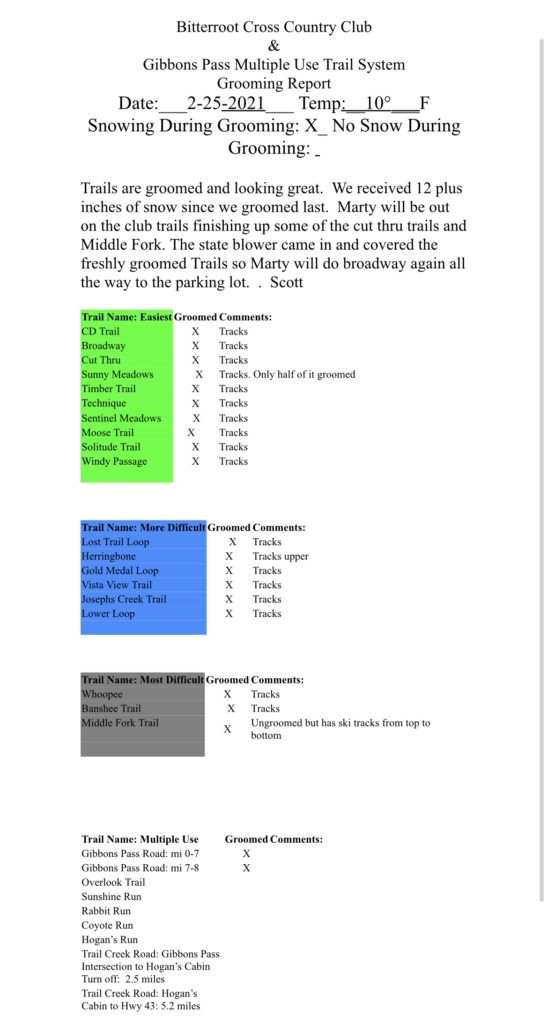 Bitterroot Cross Country Club
&
Gibbons Pass Multiple Use Trail System
Grooming Report
Date:___2-25-2021___ Temp:__10°___F
Snowing During Grooming: X_ No Snow During Grooming: _

Trails are groomed and looking great. We received 12 plus inches of snow since we groomed last. Marty will be out on the club trails finishing up some of the cut thru trails and Middle Fork. The state blower came in and covered the freshly groomed Trails so Marty will do broadway again all the way to the parking lot. . Scott

| Trail Name: Easiest | Groomed | Comments: |
|---|---|---|
| CD Trail | X | Tracks |
| Broadway | X | Tracks |
| Cut Thru | X | Tracks |
| Sunny Meadows | X | Tracks. Only half of it groomed |
| Timber Trail | X | Tracks |
| Technique | X | Tracks |
| Sentinel Meadows | X | Tracks |
| Moose Trail | X | Tracks |
| Solitude Trail | X | Tracks |
| Windy Passage | X | Tracks |

| Trail Name: More Difficult | Groomed | Comments: |
|---|---|---|
| Lost Trail Loop | X | Tracks |
| Herringbone | X | Tracks upper |
| Gold Medal Loop | X | Tracks |
| Vista View Trail | X | Tracks |
| Josephs Creek Trail | X | Tracks |
| Lower Loop | X | Tracks |

| Trail Name: Most Difficult | Groomed | Comments: |
|---|---|---|
| Whoopee | X | Tracks |
| Banshee Trail | X | Tracks |
| Middle Fork Trail | X | Ungroomed but has ski tracks from top to bottom |

| Trail Name: Multiple Use | Groomed | Comments: |
|---|---|---|
| Gibbons Pass Road: mi 0-7 | X | |
| Gibbons Pass Road: mi 7-8 | X | |
| Overlook Trail | | |
| Sunshine Run | | |
| Rabbit Run | | |
| Coyote Run | | |
| Hogan's Run | | |
| Trail Creek Road: Gibbons Pass Intersection to Hogan's Cabin Turn off: 2.5 miles | | |
| Trail Creek Road: Hogan's Cabin to Hwy 43: 5.2 miles | | |